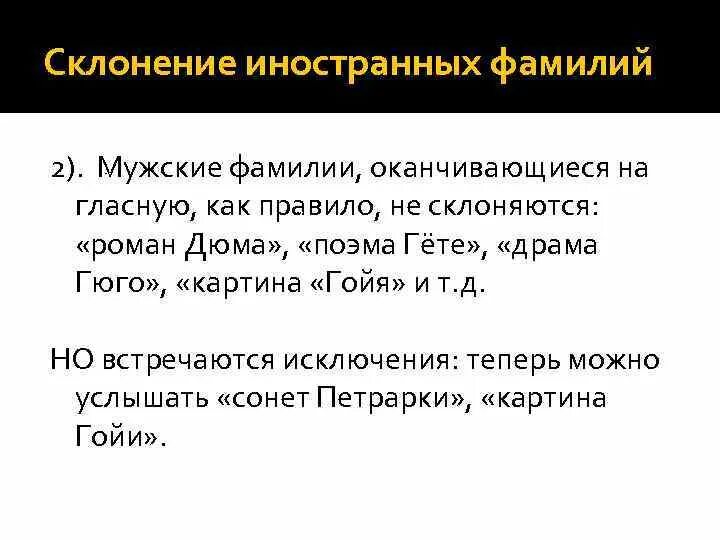 Склонение иностранных фамилий

2). Мужские фамилии, оканчивающиеся на гласную, как правило, не склоняются: «роман Дюма», «поэма Гёте», «драма Гюго», «картина «Гойя» и т.д.

НО встречаются исключения: теперь можно услышать «сонет Петрарки», «картина Гойи».